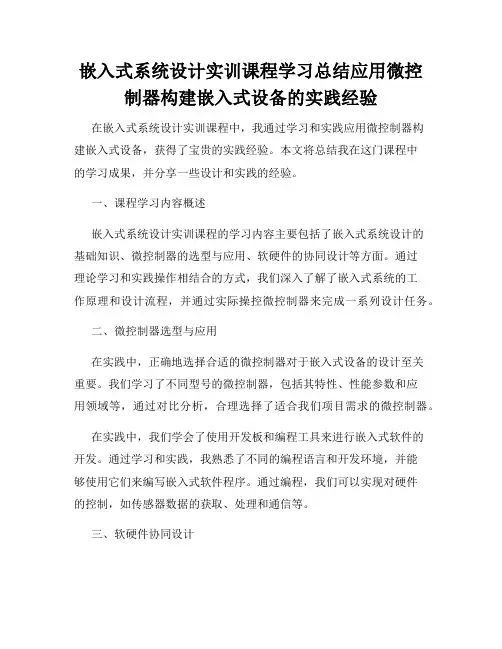 嵌入式系统设计实训课程学习总结应用微控制器构建嵌入式设备的实践经验

在嵌入式系统设计实训课程中，我通过学习和实践应用微控制器构建嵌入式设备，获得了宝贵的实践经验。本文将总结我在这门课程中的学习成果，并分享一些设计和实践的经验。

一、课程学习内容概述

嵌入式系统设计实训课程的学习内容主要包括了嵌入式系统设计的基础知识、微控制器的选型与应用、软硬件的协同设计等方面。通过理论学习和实践操作相结合的方式，我们深入了解了嵌入式系统的工作原理和设计流程，并通过实际操控微控制器来完成一系列设计任务。

二、微控制器选型与应用

在实践中，正确地选择合适的微控制器对于嵌入式设备的设计至关重要。我们学习了不同型号的微控制器，包括其特性、性能参数和应用领域等，通过对比分析，合理选择了适合我们项目需求的微控制器。

在实践中，我们学会了使用开发板和编程工具来进行嵌入式软件的开发。通过学习和实践，我熟悉了不同的编程语言和开发环境，并能够使用它们来编写嵌入式软件程序。通过编程，我们可以实现对硬件的控制，如传感器数据的获取、处理和通信等。

三、软硬件协同设计